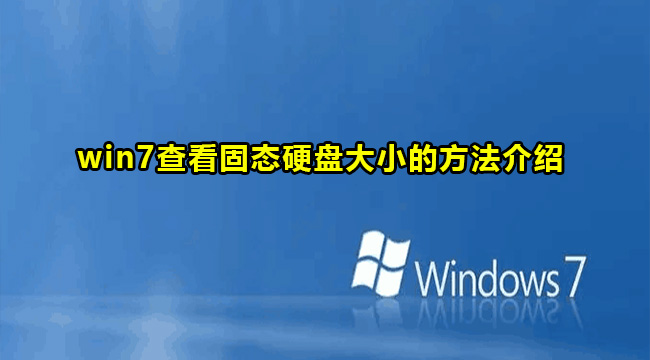 win7查看固态硬盘大小的方法介绍

Windows 7